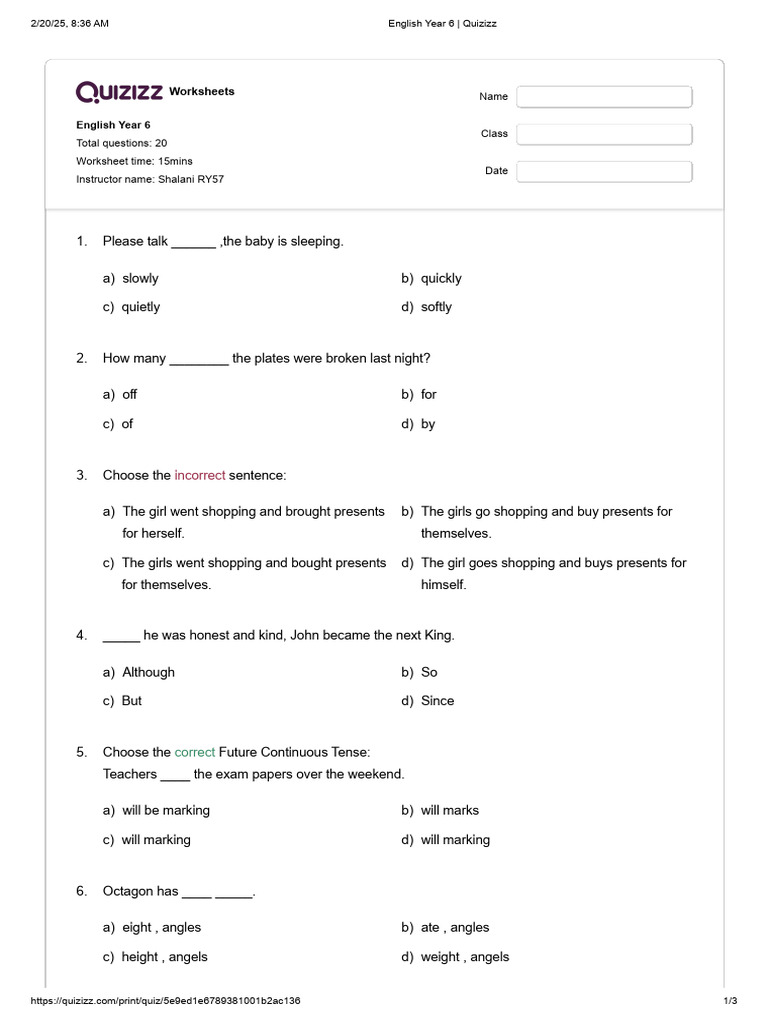 2/20/25, 8:36 AM English Year 6 | Quizizz

QUIZIZZ Worksheets

English Year 6
Total questions: 20
Worksheet time: 15mins
Instructor name: Shalani RY57

Name
Class
Date

1. Please talk ______ ,the baby is sleeping.

a) slowly
b) quickly
c) quietly
d) softly

2. How many ________ the plates were broken last night?

a) off
b) for
c) of
d) by

3. Choose the incorrect sentence:

a) The girl went shopping and brought presents for herself.
b) The girls go shopping and buy presents for themselves.
c) The girls went shopping and bought presents for themselves.
d) The girl goes shopping and buys presents for himself.

4. _____ he was honest and kind, John became the next King.

a) Although
b) So
c) But
d) Since

5. Choose the correct Future Continuous Tense:
Teachers ____ the exam papers over the weekend.

a) will be marking
b) will marks
c) will marking
d) will marking

6. Octagon has ____ _____.

a) eight , angles
b) ate , angles
c) height , angels
d) weight , angels

https://quizizz.com/print/quiz/5e9ed1e6789381001b2ac136 1/3